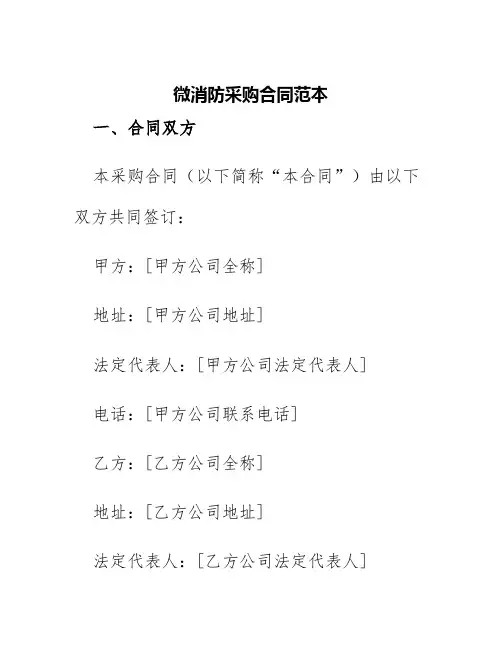 微消防采购合同范本

一、合同双方

本采购合同（以下简称“本合同”）由以下双方共同签订：

甲方：[甲方公司全称]

地址：[甲方公司地址]

法定代表人：[甲方公司法定代表人]

电话：[甲方公司联系电话]

乙方：[乙方公司全称]

地址：[乙方公司地址]

法定代表人：[乙方公司法定代表人]